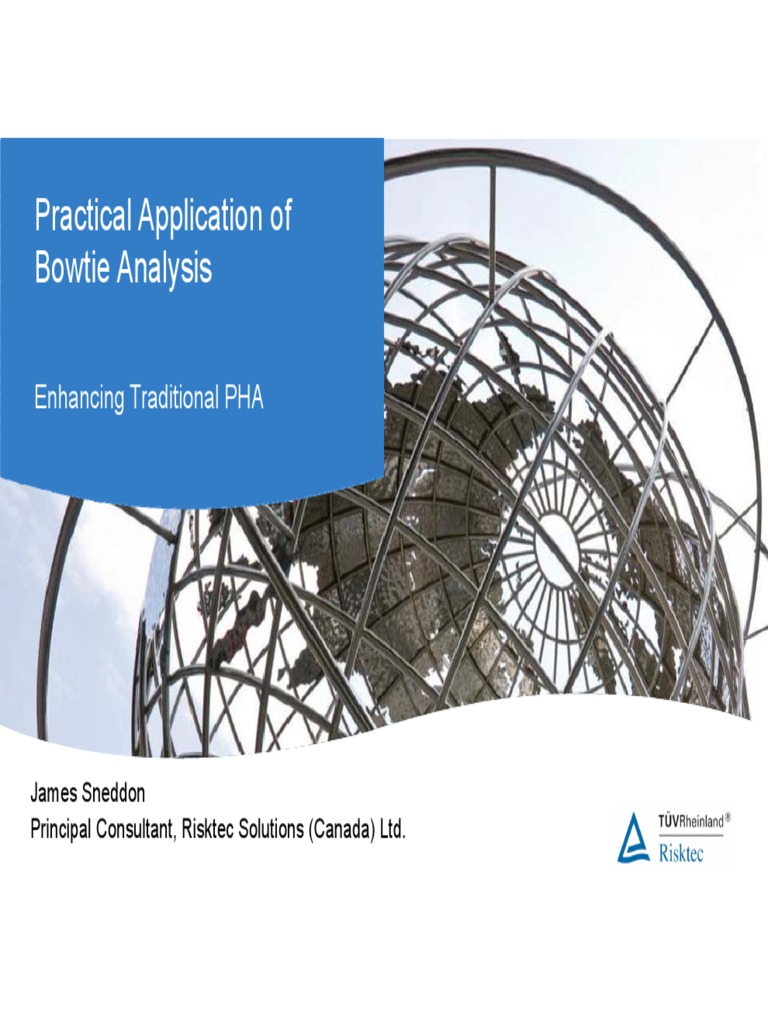 Practical Application of Bowtie Analysis

Enhancing Traditional PHA

James Sneddon
Principal Consultant, Risktec Solutions (Canada) Ltd.

TÜVRheinland®
Risktec